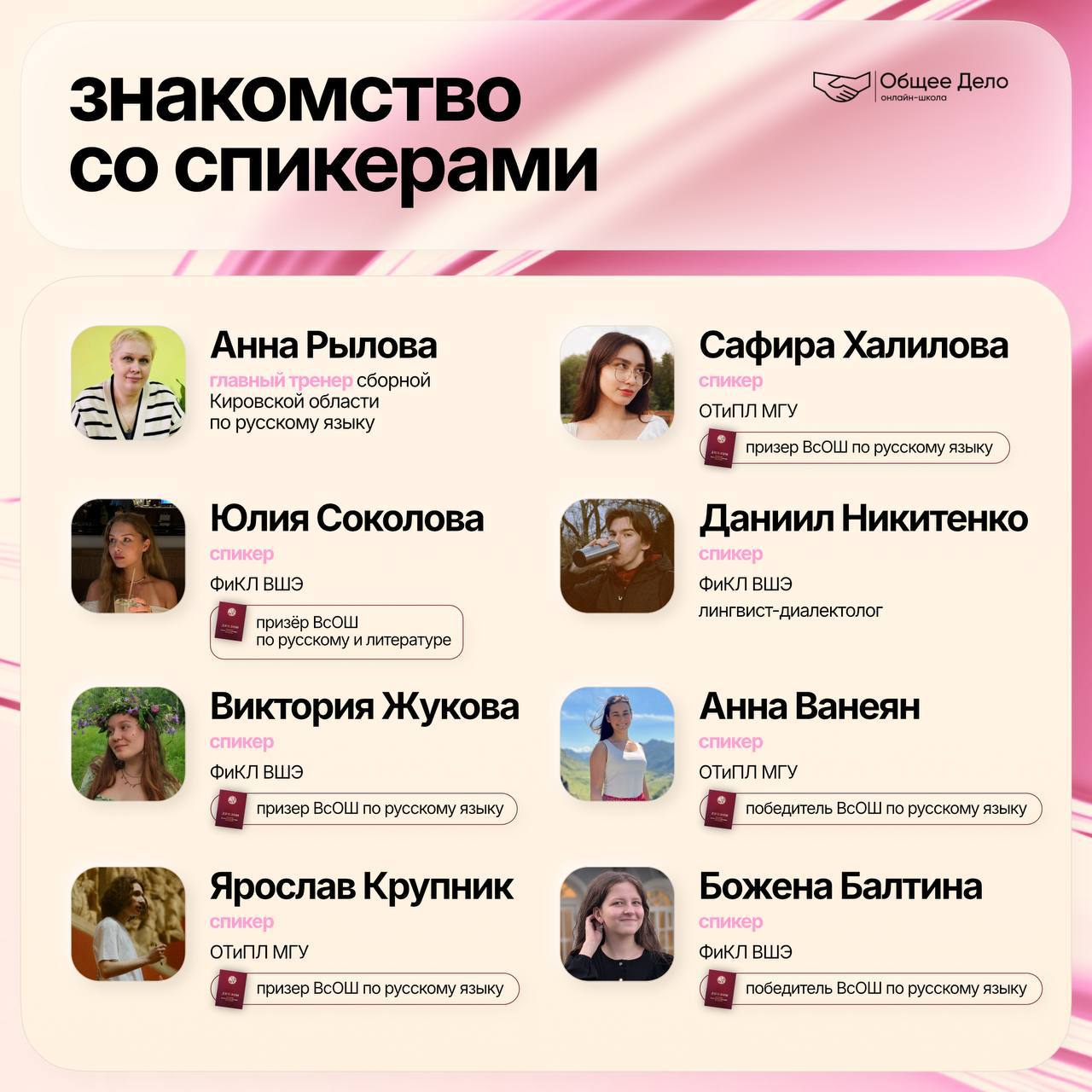 знакомство со спикерами

Общее Дело
онлайн-школа

Анна Рылова
главный тренер сборной Кировской области по русскому языку

Юлия Соколова
спикер
ФиКЛ ВШЭ
призёр ВсОШ по русскому и литературе

Виктория Жукова
спикер
ФиКЛ ВШЭ
призер ВсОШ по русскому языку

Ярослав Крупник
спикер
ОТиПЛ МГУ
призер ВсОШ по русскому языку

Сафира Халилова
спикер
ОТиПЛ МГУ
призер ВсОШ по русскому языку

Даниил Никитенко
спикер
ФиКЛ ВШЭ
лингвист-диалектолог

Анна Ванеян
спикер
ОТиПЛ МГУ
победитель ВсОШ по русскому языку

Божена Балтина
спикер
ФиКЛ ВШЭ
победитель ВсОШ по русскому языку